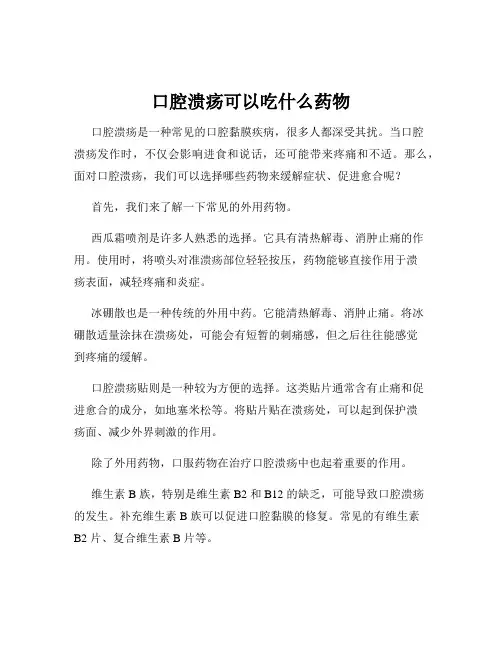 口腔溃疡可以吃什么药物

口腔溃疡是一种常见的口腔黏膜疾病，很多人都深受其扰。当口腔溃疡发作时，不仅会影响进食和说话，还可能带来疼痛和不适。那么，面对口腔溃疡，我们可以选择哪些药物来缓解症状、促进愈合呢？

首先，我们来了解一下常见的外用药物。

西瓜霜喷剂是许多人熟悉的选择。它具有清热解毒、消肿止痛的作用。使用时，将喷头对准溃疡部位轻轻按压，药物能够直接作用于溃疡表面，减轻疼痛和炎症。

冰硼散也是一种传统的外用中药。它能清热解毒、消肿止痛。将冰硼散适量涂抹在溃疡处，可能会有短暂的刺痛感，但之后往往能感觉到疼痛的缓解。

口腔溃疡贴则是一种较为方便的选择。这类贴片通常含有止痛和促进愈合的成分，如地塞米松等。将贴片贴在溃疡处，可以起到保护溃疡面、减少外界刺激的作用。

除了外用药物，口服药物在治疗口腔溃疡中也起着重要的作用。

维生素 B 族，特别是维生素 B2 和 B12 的缺乏，可能导致口腔溃疡的发生。补充维生素 B 族可以促进口腔黏膜的修复。常见的有维生素 B2 片、复合维生素 B 片等。